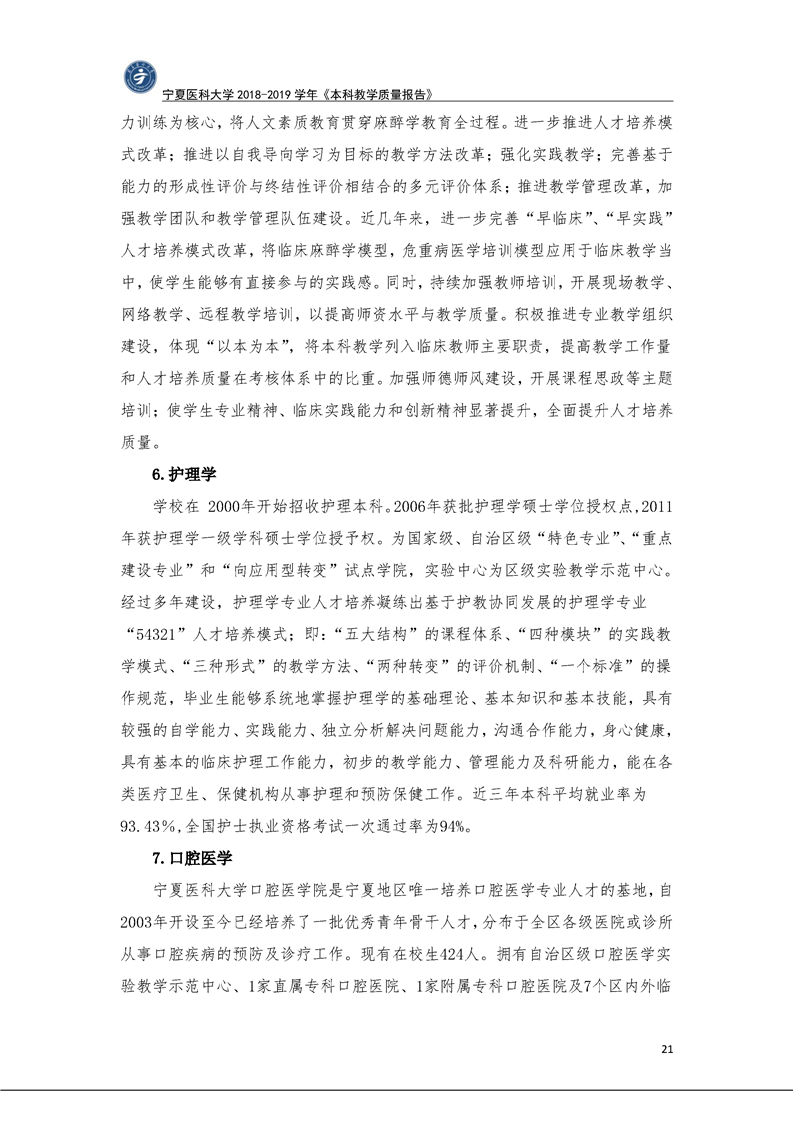 宁夏医科大学 2018-2019 学年《本科教学质量报告》

力训练为核心，将人文素质教育贯穿麻醉学教育全过程。进一步推进人才培养模式改革；推进以自我导向学习为目标的教学方法改革；强化实践教学；完善基于能力的形成性评价与终结性评价相结合的多元评价体系；推进教学管理改革，加强教学团队和教学管理队伍建设。近几年来，进一步完善“早临床”、“早实践”人才培养模式改革，将临床麻醉学模型，危重病医学培训模型应用于临床教学当中，使学生能够有直接参与的实践感。同时，持续加强教师培训，开展现场教学、网络教学、远程教学培训，以提高师资水平与教学质量。积极推进专业教学组织建设，体现“以本为本”，将本科教学列入临床教师主要职责，提高教学工作量和人才培养质量在考核体系中的比重。加强师德师风建设，开展课程思政等主题培训；使学生专业精神、临床实践能力和创新精神显著提升，全面提升人才培养质量。

6.护理学

学校在 2000年开始招收护理本科。2006年获批护理学硕士学位授权点，2011年获护理学一级学科硕士学位授予权。为国家级、自治区级“特色专业”、“重点建设专业”和“向应用型转变”试点学院，实验中心为区级实验教学示范中心。经过多年建设，护理学专业人才培养凝练出基于护教协同发展的护理学专业“54321”人才培养模式；即：“五大结构”的课程体系、“四种模块”的实践教学模式、“三种形式”的教学方法、“两种转变”的评价机制、“一个标准”的操作规范，毕业生能够系统地掌握护理学的基础理论、基本知识和基本技能，具有较强的自学能力、实践能力、独立分析解决问题能力，沟通合作能力，身心健康，具有基本的临床护理工作能力，初步的教学能力、管理能力及科研能力，能在各类医疗卫生、保健机构从事护理和预防保健工作。近三年本科平均就业率为93.43%，全国护士执业资格考试一次通过率为94%。

7.口腔医学

宁夏医科大学口腔医学院是宁夏地区唯一培养口腔医学专业人才的基地，自2003年开设至今已经培养了一批优秀青年骨干人才，分布于全区各级医院或诊所从事口腔疾病的预防及诊疗工作。现有在校生424人。拥有自治区级口腔医学实验教学示范中心、1家直属专科口腔医院、1家附属专科口腔医院及7个区内外临

21